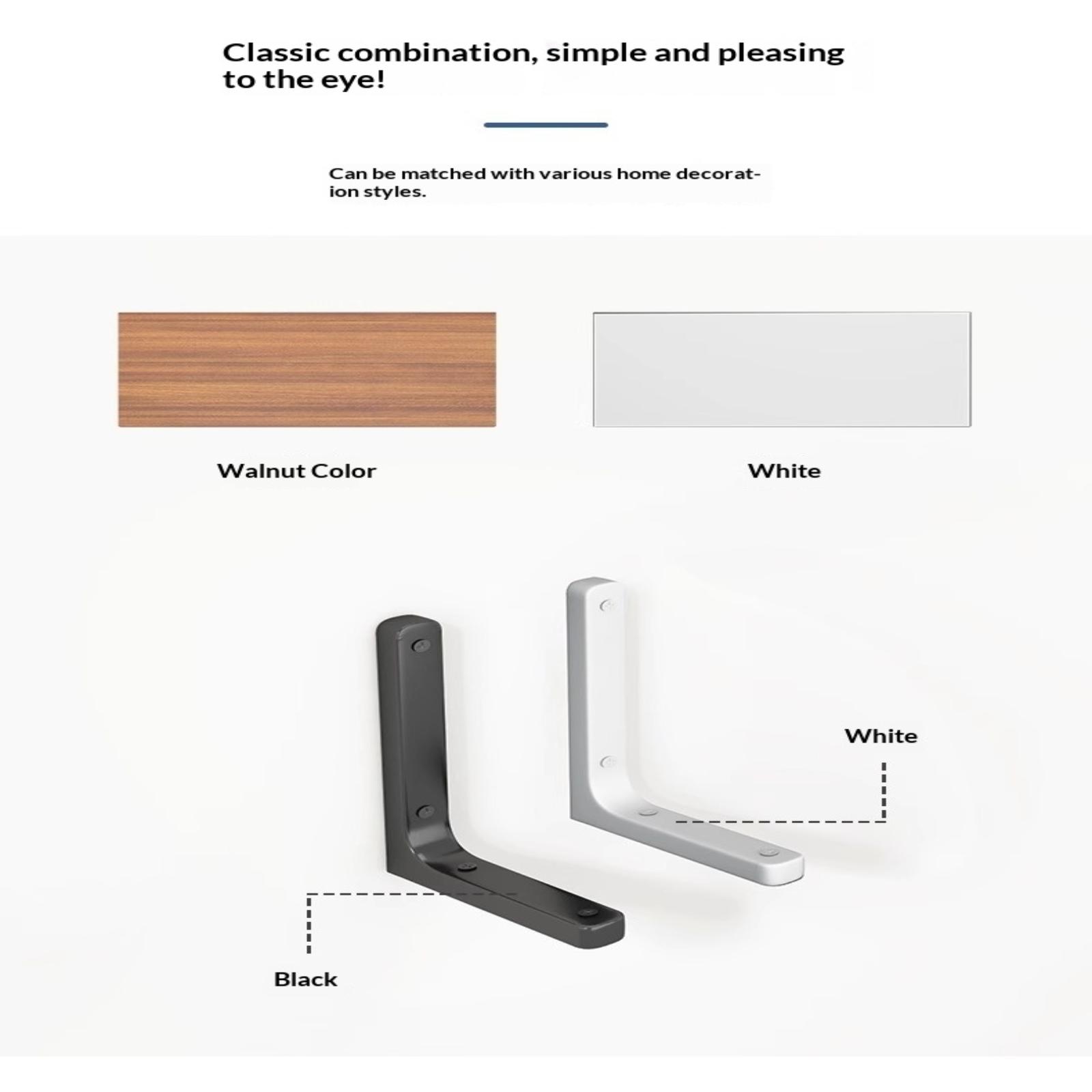 Classic combination, simple and pleasing to the eye!

Can be matched with various home decoration styles.

Walnut Color

White

White

Black